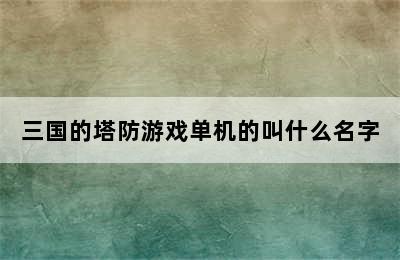 三国的塔防游戏单机的叫什么名字